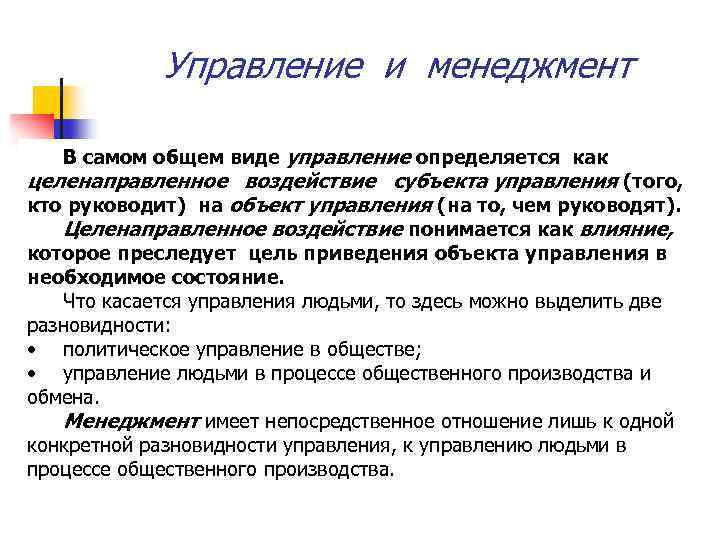 Управление и менеджмент

В самом общем виде управление определяется как целенаправленное воздействие субъекта управления (того, кто руководит) на объект управления (на то, чем руководят).

Целенаправленное воздействие понимается как влияние, которое преследует цель приведения объекта управления в необходимое состояние.

Что касается управления людьми, то здесь можно выделить две разновидности:
• политическое управление в обществе;
• управление людьми в процессе общественного производства и обмена.

Менеджмент имеет непосредственное отношение лишь к одной конкретной разновидности управления, к управлению людьми в процессе общественного производства.